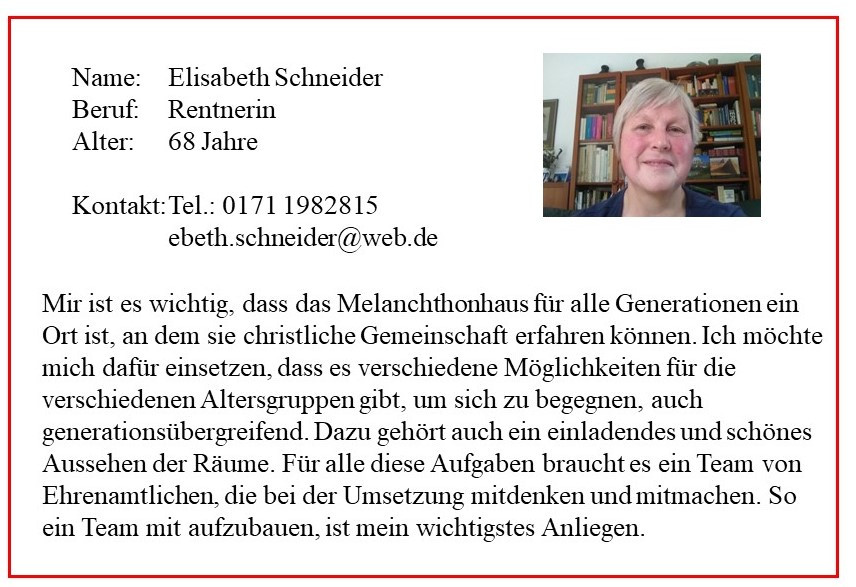 Name: Elisabeth Schneider
Beruf: Rentnerin
Alter: 68 Jahre

Kontakt: Tel.: 0171 1982815
ebeth.schneider@web.de

Mir ist es wichtig, dass das Melanchthonhaus für alle Generationen ein Ort ist, an dem sie christliche Gemeinschaft erfahren können. Ich möchte mich dafür einsetzen, dass es verschiedene Möglichkeiten für die verschiedenen Altersgruppen gibt, um sich zu begegnen, auch generationsübergreifend. Dazu gehört auch ein einladendes und schönes Aussehen der Räume. Für alle diese Aufgaben braucht es ein Team von Ehrenamtlichen, die bei der Umsetzung mitdenken und mitmachen. So ein Team mit aufzubauen, ist mein wichtigstes Anliegen.